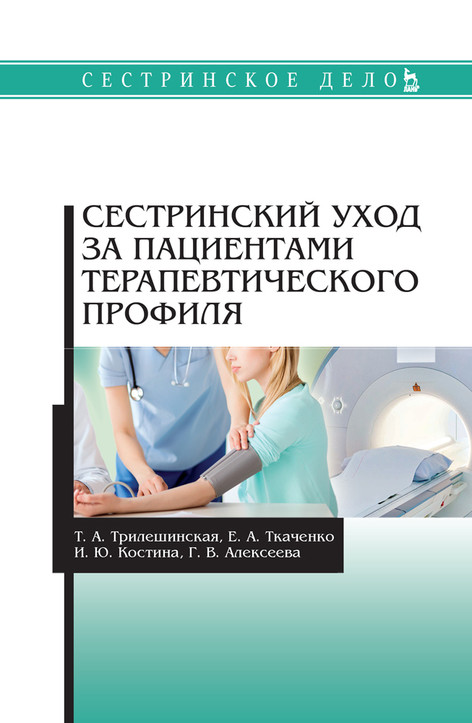 СЕСТРИНСКОЕ ДЕЛО

ЛАНЬ

СЕСТРИНСКИЙ УХОД ЗА ПАЦИЕНТАМИ ТЕРАПЕВТИЧЕСКОГО ПРОФИЛЯ

Т. А. Трилешинская, Е. А. Ткаченко
И. Ю. Костина, Г. В. Алексеева